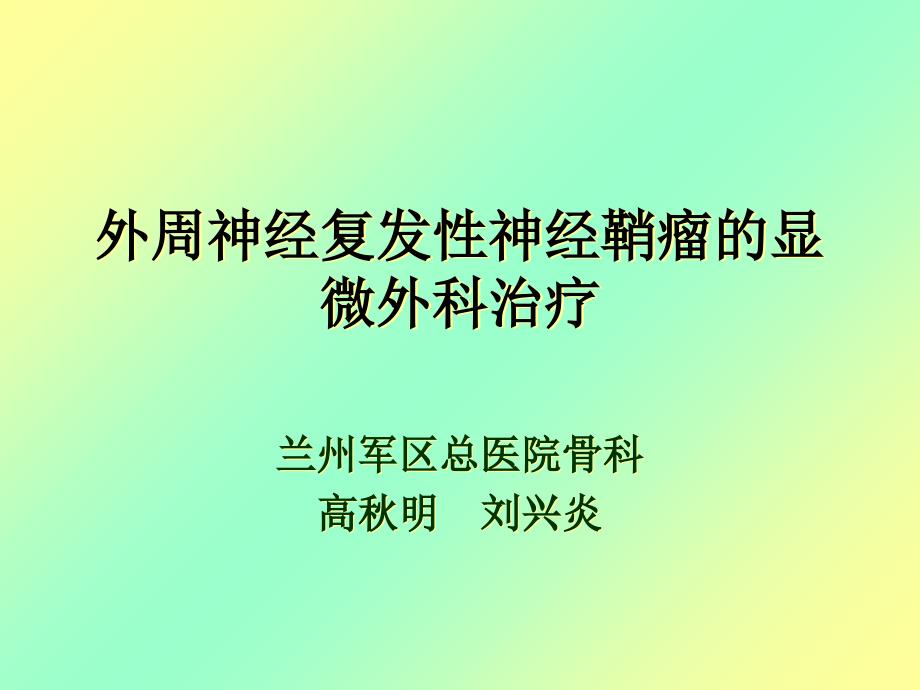 外周神经复发性神经鞘瘤的显微外科治疗

兰州军区总医院骨科
高秋明　刘兴炎